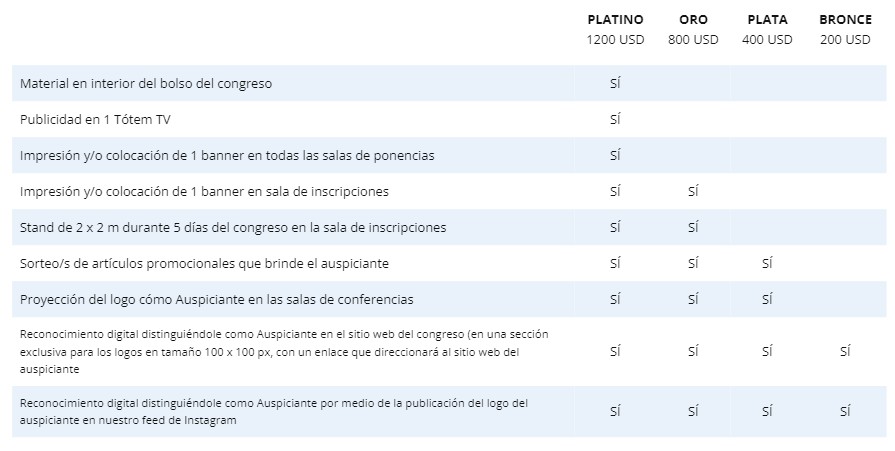 | | PLATINO 1200 USD | ORO 800 USD | PLATA 400 USD | BRONCE 200 USD |
|---|---|---|---|---|
| Material en interior del bolso del congreso | SÍ | | | |
| Publicidad en 1 Tótem TV | SÍ | | | |
| Impresión y/o colocación de 1 banner en todas las salas de ponencias | SÍ | | | |
| Impresión y/o colocación de 1 banner en sala de inscripciones | SÍ | SÍ | | |
| Stand de 2 x 2 m durante 5 días del congreso en la sala de inscripciones | SÍ | SÍ | | |
| Sorteo/s de artículos promocionales que brinde el auspiciante | SÍ | SÍ | SÍ | |
| Proyección del logo cómo Auspiciante en las salas de conferencias | SÍ | SÍ | SÍ | |
| Reconocimiento digital distinguiéndole como Auspiciante en el sitio web del congreso (en una sección exclusiva para los logos en tamaño 100 x 100 px, con un enlace que direccionará al sitio web del auspiciante | SÍ | SÍ | SÍ | SÍ |
| Reconocimiento digital distinguiéndole como Auspiciante por medio de la publicación del logo del auspiciante en nuestro feed de Instagram | SÍ | SÍ | SÍ | SÍ |